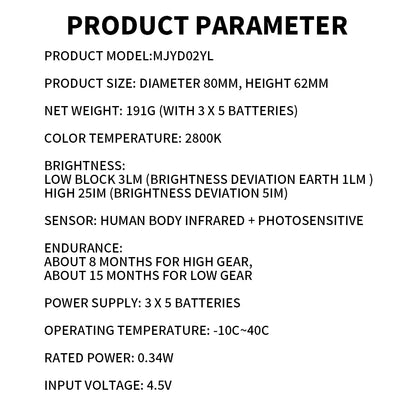 PRODUCT PARAMETER

PRODUCT MODEL:MJYD02YL

PRODUCT SIZE: DIAMETER 80MM, HEIGHT 62MM

NET WEIGHT: 191G (WITH 3 X 5 BATTERIES)

COLOR TEMPERATURE: 2800K

BRIGHTNESS:
LOW BLOCK 3LM (BRIGHTNESS DEVIATION EARTH 1LM )
HIGH 25IM (BRIGHTNESS DEVIATION 5IM)

SENSOR: HUMAN BODY INFRARED + PHOTOSENSITIVE

ENDURANCE:
ABOUT 8 MONTHS FOR HIGH GEAR,
ABOUT 15 MONTHS FOR LOW GEAR

POWER SUPPLY: 3 X 5 BATTERIES

OPERATING TEMPERATURE: -10C~40C

RATED POWER: 0.34W

INPUT VOLTAGE: 4.5V